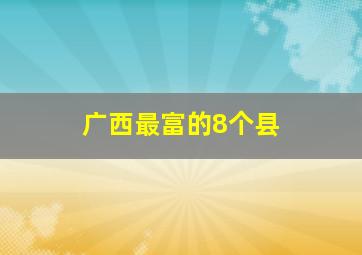 广西最富的8个县